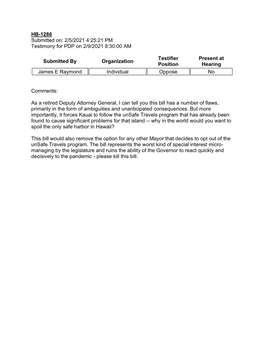 HB-1286
Submitted on: 2/5/2021 4:25:21 PM
Testimony for PDP on 2/9/2021 8:30:00 AM

| Submitted By | Organization | Testifier Position | Present at Hearing |
|---|---|---|---|
| James E Raymond | Individual | Oppose | No |

Comments:

As a retired Deputy Attorney General, I can tell you this bill has a number of flaws, primarily in the form of ambiguities and unanticipated consequences. But more importantly, it forces Kauai to follow the unSafe Travels program that has already been found to cause significant problems for that island -- why in the world would you want to spoil the only safe harbor in Hawaii?

This bill would also remove the option for any other Mayor that decides to opt out of the unSafe Travels program. The bill represents the worst kind of special interest micro-managing by the legislature and ruins the ability of the Governor to react quickly and decisively to the pandemic - please kill this bill.